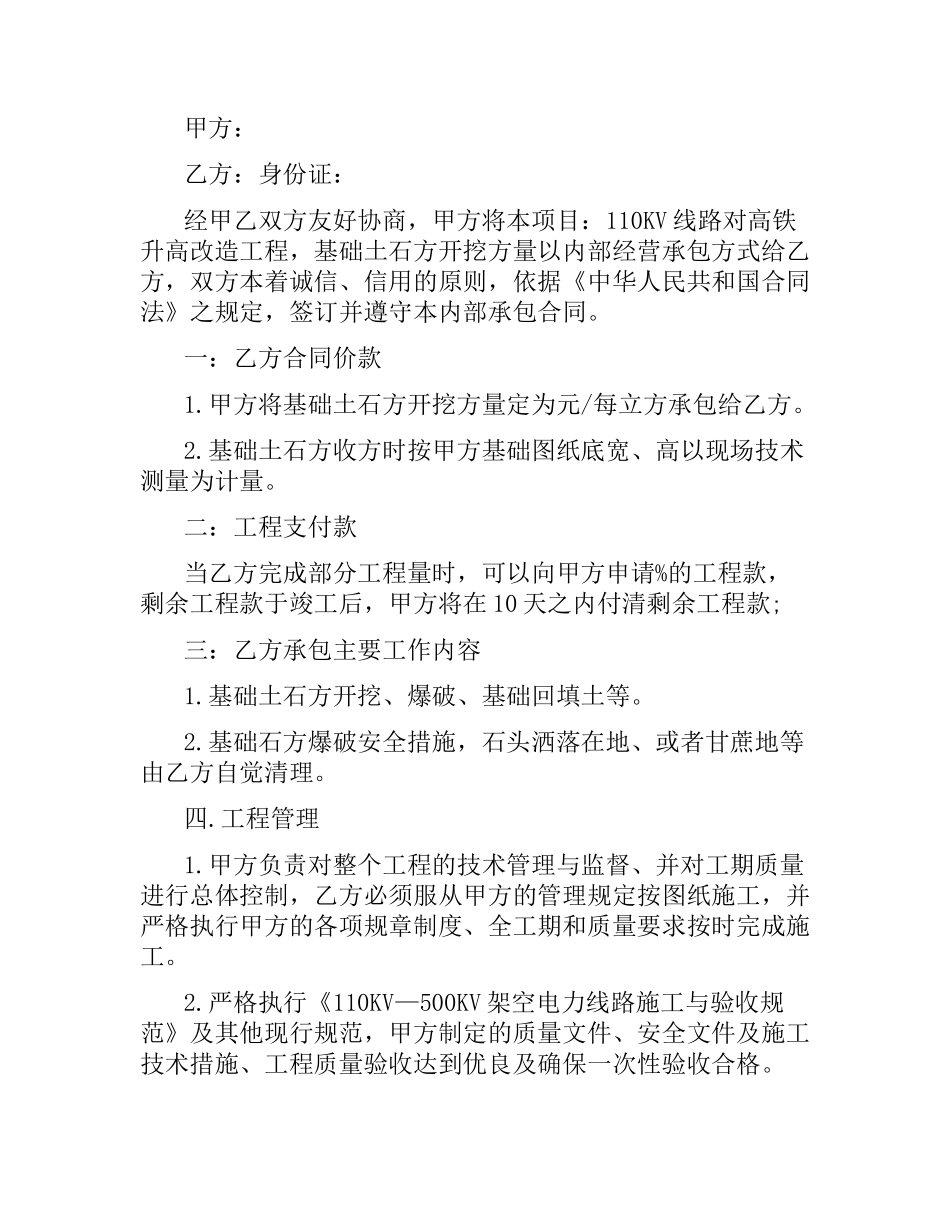 甲方：

乙方：身份证：

经甲乙双方友好协商，甲方将本项目：110KV 线路对高铁升高改造工程，基础土石方开挖方量以内部经营承包方式给乙方，双方本着诚信、信用的原则，依据《中华人民共和国合同法》之规定，签订并遵守本内部承包合同。

一：乙方合同价款

1.甲方将基础土石方开挖方量定为元/每立方承包给乙方。

2.基础土石方收方时按甲方基础图纸底宽、高以现场技术测量为计量。

二：工程支付款

当乙方完成部分工程量时，可以向甲方申请%的工程款，剩余工程款于竣工后，甲方将在 10 天之内付清剩余工程款；

三：乙方承包主要工作内容

1.基础土石方开挖、爆破、基础回填土等。

2.基础石方爆破安全措施，石头洒落在地、或者甘蔗地等由乙方自觉清理。

四.工程管理

1.甲方负责对整个工程的技术管理与监督、并对工期质量进行总体控制，乙方必须服从甲方的管理规定按图纸施工，并严格执行甲方的各项规章制度、全工期和质量要求按时完成施工。

2.严格执行《110KV—500KV 架空电力线路施工与验收规范》及其他现行规范，甲方制定的质量文件、安全文件及施工技术措施、工程质量验收达到优良及确保一次性验收合格。